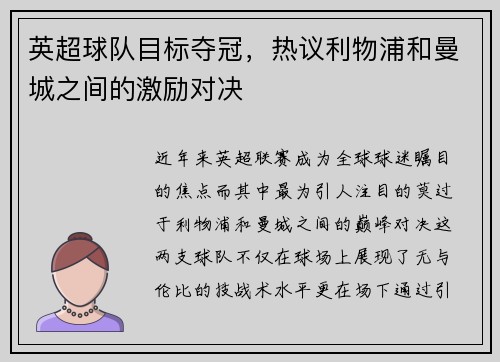 英超球队目标夺冠，热议利物浦和曼城之间的激励对决

近年来英超联赛成为全球球迷瞩目的焦点而其中最为引人注目的莫过于利物浦和曼城之间的巅峰对决这两支球队不仅在球场上展现了无与伦比的技战术水平更在场下通过引